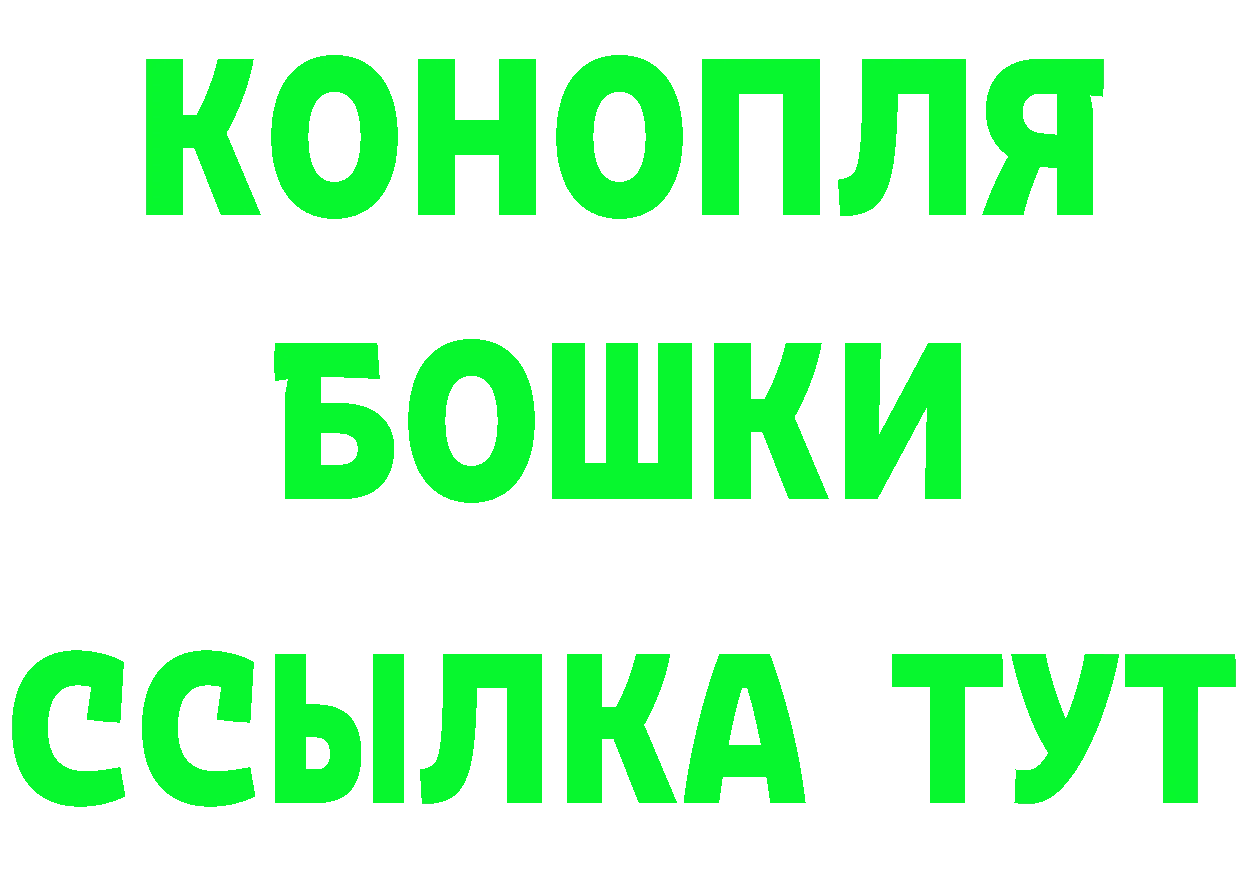 КОНОПЛЯ
БОШКИ
ССЫЛКА ТУТ